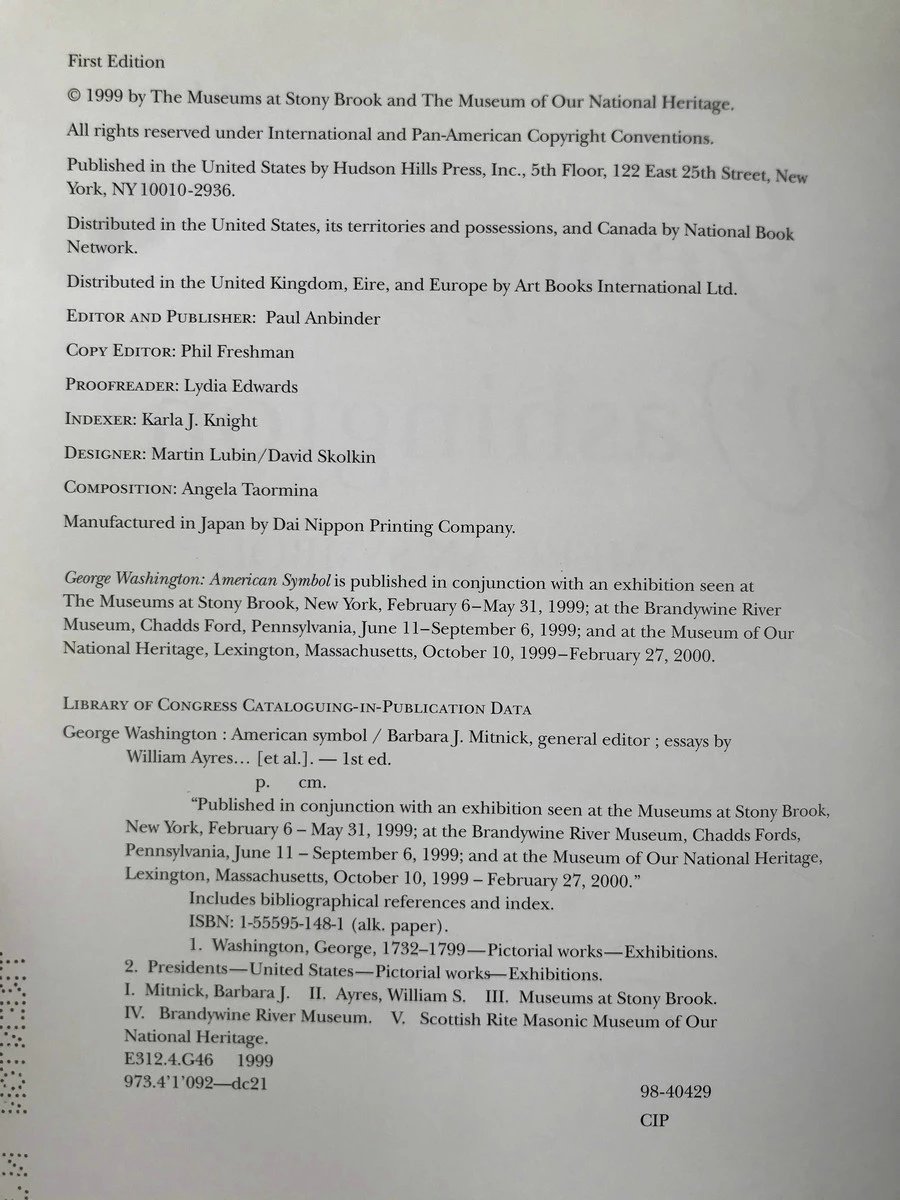 First Edition

© 1999 by The Museums at Stony Brook and The Museum of Our National Heritage.

All rights reserved under International and Pan-American Copyright Conventions.

Published in the United States by Hudson Hills Press, Inc., 5th Floor, 122 East 25th Street, New York, NY 10010-2936.

Distributed in the United States, its territories and possessions, and Canada by National Book Network.

Distributed in the United Kingdom, Eire, and Europe by Art Books International Ltd.

EDITOR AND PUBLISHER: Paul Anbinder

COPY EDITOR: Phil Freshman

PROOFREADER: Lydia Edwards

INDEXER: Karla J. Knight

DESIGNER: Martin Lubin/David Skolkin

COMPOSITION: Angela Taormina

Manufactured in Japan by Dai Nippon Printing Company.

George Washington: American Symbol is published in conjunction with an exhibition seen at The Museums at Stony Brook, New York, February 6–May 31, 1999; at the Brandywine River Museum, Chadds Ford, Pennsylvania, June 11–September 6, 1999; and at the Museum of Our National Heritage, Lexington, Massachusetts, October 10, 1999–February 27, 2000.

LIBRARY OF CONGRESS CATALOGUING-IN-PUBLICATION DATA

George Washington : American symbol / Barbara J. Mitnick, general editor ; essays by William Ayres... [et al.]. — 1st ed.

p. cm.

"Published in conjunction with an exhibition seen at the Museums at Stony Brook, New York, February 6 – May 31, 1999; at the Brandywine River Museum, Chadds Fords, Pennsylvania, June 11 – September 6, 1999; and at the Museum of Our National Heritage, Lexington, Massachusetts, October 10, 1999 – February 27, 2000."

Includes bibliographical references and index.

ISBN: 1-55595-148-1 (alk. paper).

1. Washington, George, 1732–1799—Pictorial works—Exhibitions.
2. Presidents—United States—Pictorial works—Exhibitions.
I. Mitnick, Barbara J. II. Ayres, William S. III. Museums at Stony Brook.
IV. Brandywine River Museum. V. Scottish Rite Masonic Museum of Our National Heritage.
E312.4.G46 1999
973.4'1'092—dc21

98-40429
CIP